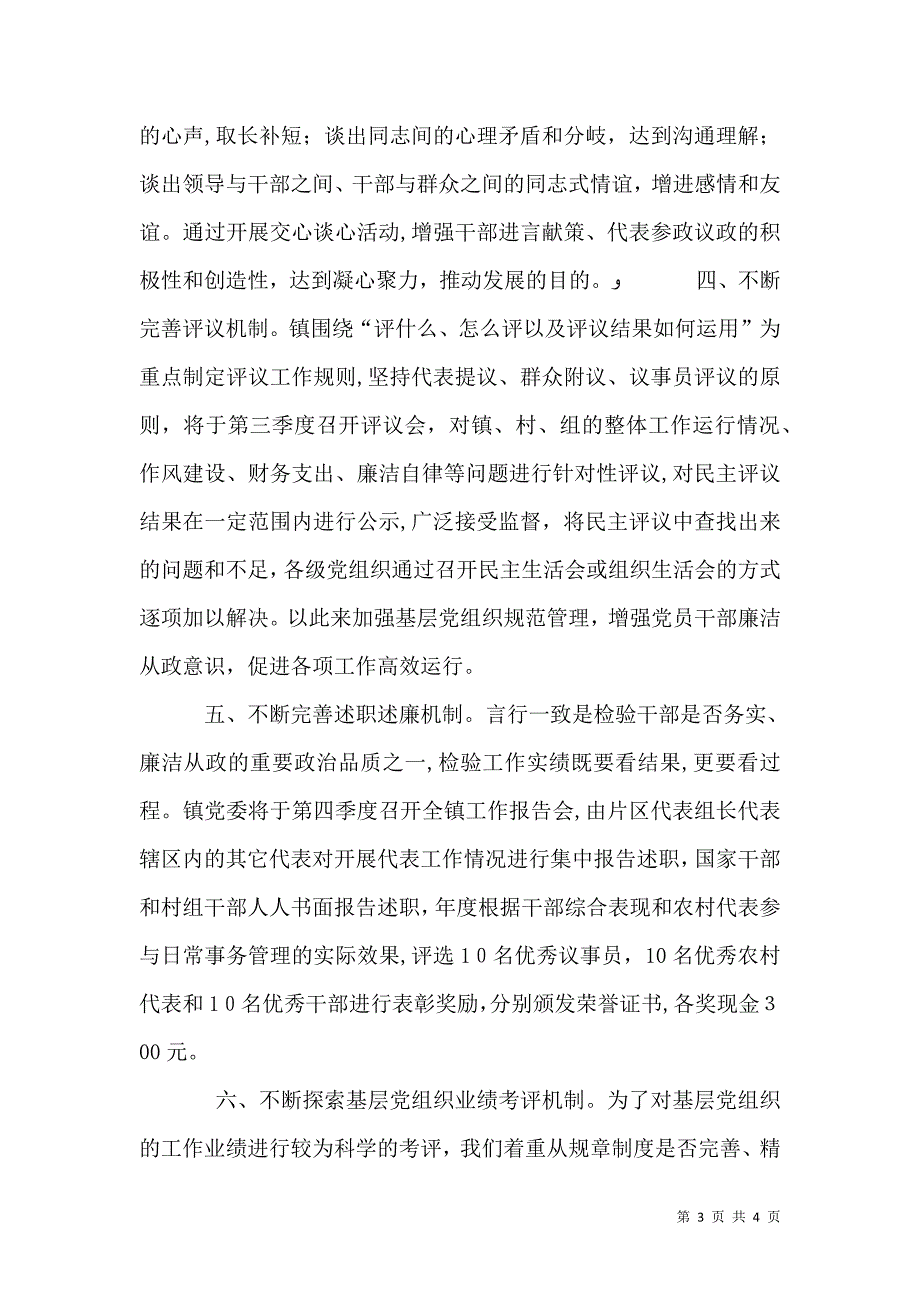 的心声,取长补短；谈出同志间的心理矛盾和分歧，达到沟通理解；谈出领导与干部之间、干部与群众之间的同志式情谊，增进感情和友谊。通过开展交心谈心活动,增强干部进言献策、代表参政议政的积极性和创造性，达到凝心聚力，推动发展的目的。و 四、不断完善评议机制。镇围绕“评什么、怎么评以及评议结果如何运用”为重点制定评议工作规则,坚持代表提议、群众附议、议事员评议的原则，将于第三季度召开评议会，对镇、村、组的整体工作运行情况、作风建设、财务支出、廉洁自律等问题进行针对性评议,对民主评议结果在一定范围内进行公示,广泛接受监督，将民主评议中查找出来的问题和不足,各级党组织通过召开民主生活会或组织生活会的方式逐项加以解决。以此来加强基层党组织规范管理，增强党员干部廉洁从政意识，促进各项工作高效运行。

五、不断完善述职述廉机制。言行一致是检验干部是否务实、廉洁从政的重要政治品质之一,检验工作实绩既要看结果,更要看过程。镇党委将于第四季度召开全镇工作报告会,由片区代表组长代表辖区内的其它代表对开展代表工作情况进行集中报告述职，国家干部和村组干部人人书面报告述职,年度根据干部综合表现和农村代表参与日常事务管理的实际效果,评选10名优秀议事员，10名优秀农村代表和10名优秀干部进行表彰奖励,分别颁发荣誉证书,各奖现金300元。

六、不断探索基层党组织业绩考评机制。为了对基层党组织的工作业绩进行较为科学的考评，我们着重从规章制度是否完善、精

第 3 页 共 4 页